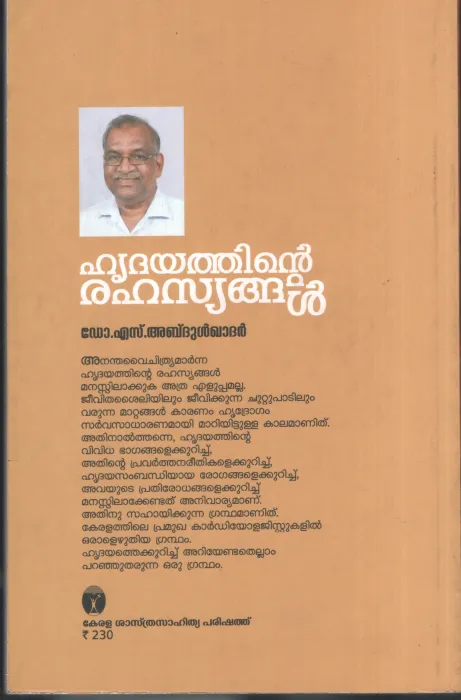 ഹൃദയത്തിന്റെ
രഹസ്യങ്ങൾ

ഡോ.എസ്.അബ്ദുൾഖാദർ

അനന്തവൈചിത്ര്യമാർന്ന ഹൃദയത്തിന്റെ രഹസ്യങ്ങൾ മനസ്സിലാക്കുക അത്ര എളുപ്പമല്ല. ജീവിതശൈലിയിലും ജീവിക്കുന്ന ചുറ്റുപാടിലും വരുന്ന മാറ്റങ്ങൾ കാരണം ഹൃദ്രോഗം സർവസാധാരണമായി മാറിയിട്ടുള്ള കാലമാണിത്. അതിനാൽത്തന്നെ, ഹൃദയത്തിന്റെ വിവിധ ഭാഗങ്ങളെക്കുറിച്ച്, അതിന്റെ പ്രവർത്തനരീതികളെക്കുറിച്ച്, ഹൃദയസംബന്ധിയായ രോഗങ്ങളെക്കുറിച്ച്, അവയുടെ പ്രതിരോധങ്ങളെക്കുറിച്ച് മനസ്സിലാക്കേണ്ടത് അനിവാര്യമാണ്. അതിനു സഹായിക്കുന്ന ഗ്രന്ഥമാണിത്. കേരളത്തിലെ പ്രമുഖ കാർഡിയോളജിസ്റ്റുകളിൽ ഒരാളെഴുതിയ ഗ്രന്ഥം. ഹൃദയത്തെക്കുറിച്ച് അറിയേണ്ടതെല്ലാം പറഞ്ഞുതരുന്ന ഒരു ഗ്രന്ഥം.

കേരള ശാസ്ത്രസാഹിത്യ പരിഷത്ത്
₹ 230